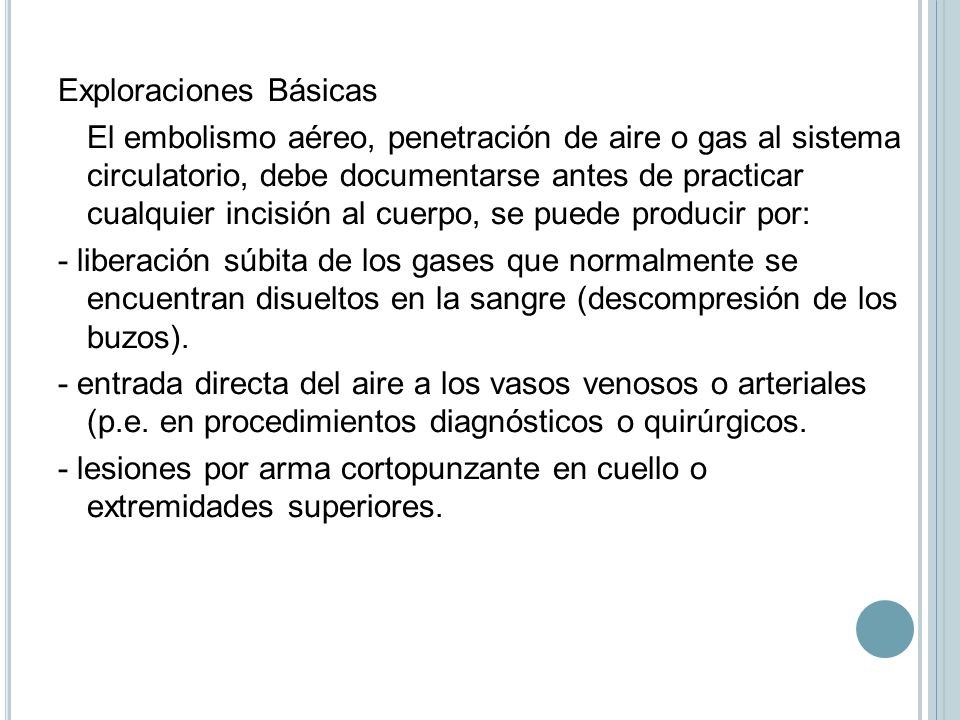 Exploraciones Básicas

El embolismo aéreo, penetración de aire o gas al sistema circulatorio, debe documentarse antes de practicar cualquier incisión al cuerpo, se puede producir por:

- liberación súbita de los gases que normalmente se encuentran disueltos en la sangre (descompresión de los buzos).

- entrada directa del aire a los vasos venosos o arteriales (p.e. en procedimientos diagnósticos o quirúrgicos.

- lesiones por arma cortopunzante en cuello o extremidades superiores.